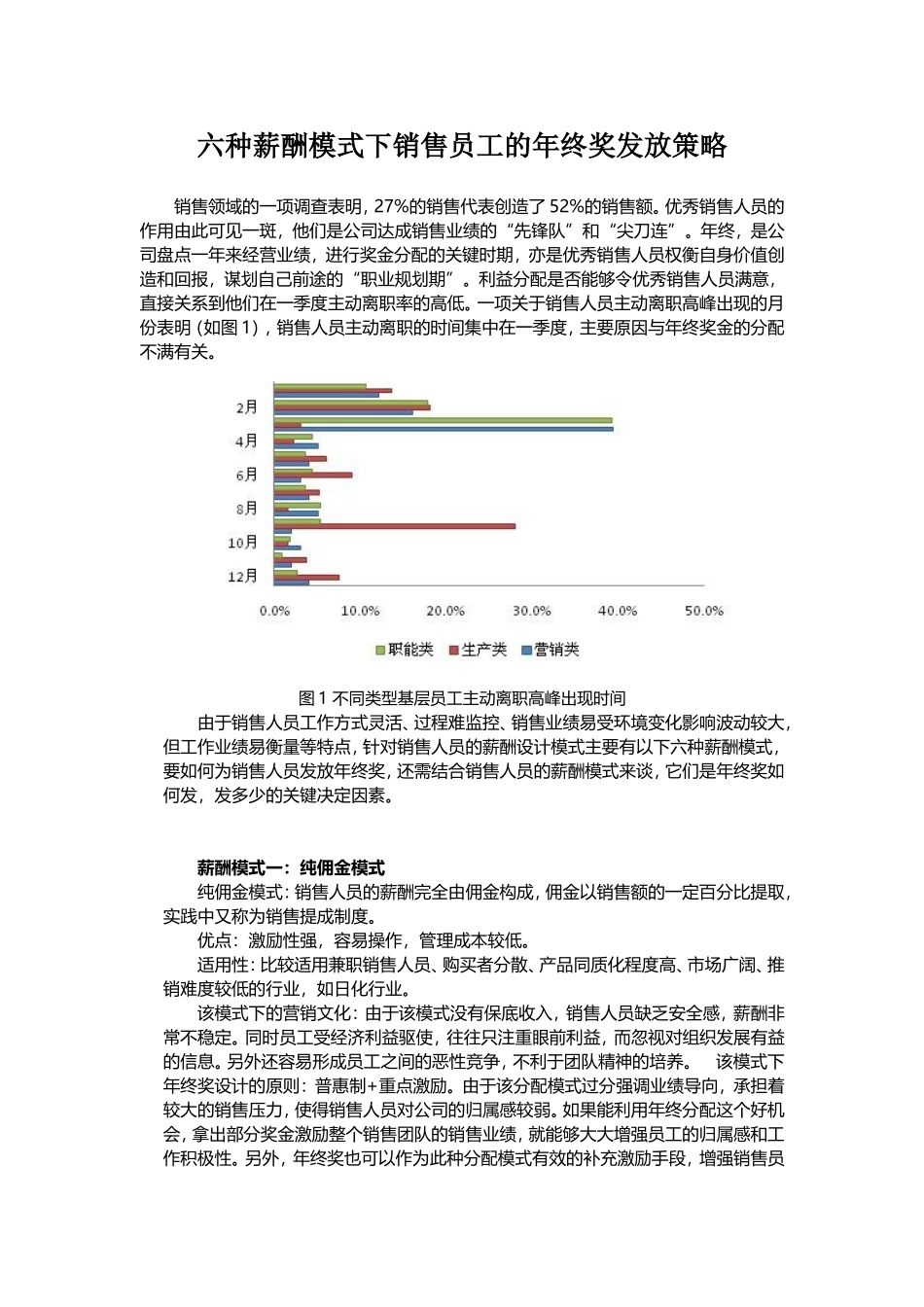 六种薪酬模式下销售员工的年终奖发放策略

销售领域的一项调查表明，27%的销售代表创造了 52%的销售额。优秀销售人员的作用由此可见一斑，他们是公司达成销售业绩的“先锋队”和“尖刀连”。年终，是公司盘点一年来经营业绩，进行奖金分配的关键时期，亦是优秀销售人员权衡自身价值创造和回报，谋划自己前途的“职业规划期”。利益分配是否能够令优秀销售人员满意，直接关系到他们在一季度主动离职率的高低。一项关于销售人员主动离职高峰出现的月份表明（如图 1），销售人员主动离职的时间集中在一季度，主要原因与年终奖金的分配不满有关。

2月
4月
6月
8月
10月
12月
0.0%
10.0%
20.0%
30.0%
40.0%
50.0%
职能类
生产类
营销类

图 1 不同类型基层员工主动离职高峰出现时间

由于销售人员工作方式灵活、过程难监控、销售业绩易受环境变化影响波动较大，但工作业绩易衡量等特点，针对销售人员的薪酬设计模式主要有以下六种薪酬模式，要如何为销售人员发放年终奖，还需结合销售人员的薪酬模式来谈，它们是年终奖如何发，发多少的关键决定因素。

薪酬模式一：纯佣金模式
纯佣金模式：销售人员的薪酬完全由佣金构成，佣金以销售额的一定百分比提取，实践中又称为销售提成制度。
优点：激励性强，容易操作，管理成本较低。
适用性：比较适用兼职销售人员、购买者分散、产品同质化程度高、市场广阔、推销难度较低的行业，如日化行业。
该模式下的营销文化：由于该模式没有保底收入，销售人员缺乏安全感，薪酬非常不稳定。同时员工受经济利益驱使，往往只注重眼前利益，而忽视对组织发展有益的信息。另外还容易形成员工之间的恶性竞争，不利于团队精神的培养。 该模式下年终奖设计的原则：普惠制+重点激励。由于该分配模式过分强调业绩导向，承担着较大的销售压力，使得销售人员对公司的归属感较弱。如果能利用年终分配这个好机会，拿出部分奖金激励整个销售团队的销售业绩，就能够大大增强员工的归属感和工作积极性。另外，年终奖也可以作为此种分配模式有效的补充激励手段，增强销售员